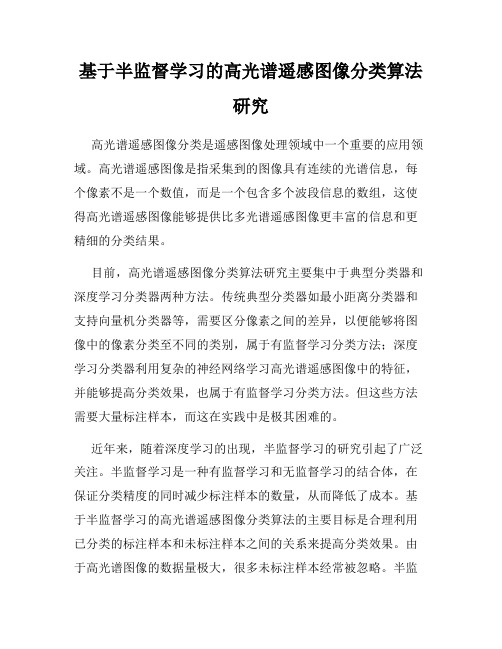 基于半监督学习的高光谱遥感图像分类算法研究

高光谱遥感图像分类是遥感图像处理领域中一个重要的应用领域。高光谱遥感图像是指采集到的图像具有连续的光谱信息，每个像素不是一个数值，而是一个包含多个波段信息的数组，这使得高光谱遥感图像能够提供比多光谱遥感图像更丰富的信息和更精细的分类结果。

目前，高光谱遥感图像分类算法研究主要集中于典型分类器和深度学习分类器两种方法。传统典型分类器如最小距离分类器和支持向量机分类器等，需要区分像素之间的差异，以便能够将图像中的像素分类至不同的类别，属于有监督学习分类方法；深度学习分类器利用复杂的神经网络学习高光谱遥感图像中的特征，并能够提高分类效果，也属于有监督学习分类方法。但这些方法需要大量标注样本，而这在实践中是极其困难的。

近年来，随着深度学习的出现，半监督学习的研究引起了广泛关注。半监督学习是一种有监督学习和无监督学习的结合体，在保证分类精度的同时减少标注样本的数量，从而降低了成本。基于半监督学习的高光谱遥感图像分类算法的主要目标是合理利用已分类的标注样本和未标注样本之间的关系来提高分类效果。由于高光谱图像的数据量极大，很多未标注样本经常被忽略。半监